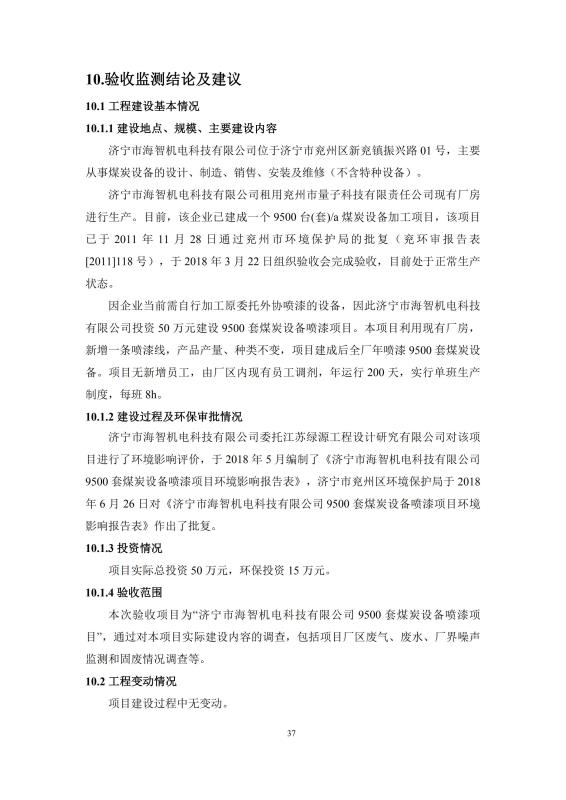 10.验收监测结论及建议

10.1 工程建设基本情况

10.1.1 建设地点、规模、主要建设内容

济宁市海智机电科技有限公司位于济宁市兖州区新兖镇振兴路 01 号，主要从事煤炭设备的设计、制造、销售、安装及维修（不含特种设备）。

济宁市海智机电科技有限公司租用兖州市量子科技有限责任公司现有厂房进行生产。目前，该企业已建成一个 9500 台(套)/a 煤炭设备加工项目，该项目已于 2011 年 11 月 28 日通过兖州市环境保护局的批复（兖环审报告表[2011]118 号），于 2018 年 3 月 22 日组织验收会完成验收，目前处于正常生产状态。

因企业当前需自行加工原委托外协喷漆的设备，因此济宁市海智机电科技有限公司投资 50 万元建设 9500 套煤炭设备喷漆项目。本项目利用现有厂房，新增一条喷漆线，产品产量、种类不变，项目建成后全厂年喷漆 9500 套煤炭设备。项目无新增员工，由厂区内现有员工调剂，年运行 200 天，实行单班生产制度，每班 8h。

10.1.2 建设过程及环保审批情况

济宁市海智机电科技有限公司委托江苏绿源工程设计研究有限公司对该项目进行了环境影响评价，于 2018 年 5 月编制了《济宁市海智机电科技有限公司 9500 套煤炭设备喷漆项目环境影响报告表》，济宁市兖州区环境保护局于 2018 年 6 月 26 日对《济宁市海智机电科技有限公司 9500 套煤炭设备喷漆项目环境影响报告表》作出了批复。

10.1.3 投资情况

项目实际总投资 50 万元，环保投资 15 万元。

10.1.4 验收范围

本次验收项目为“济宁市海智机电科技有限公司 9500 套煤炭设备喷漆项目”，通过对本项目实际建设内容的调查，包括项目厂区废气、废水、厂界噪声监测和固废情况调查等。

10.2 工程变动情况

项目建设过程中无变动。

37